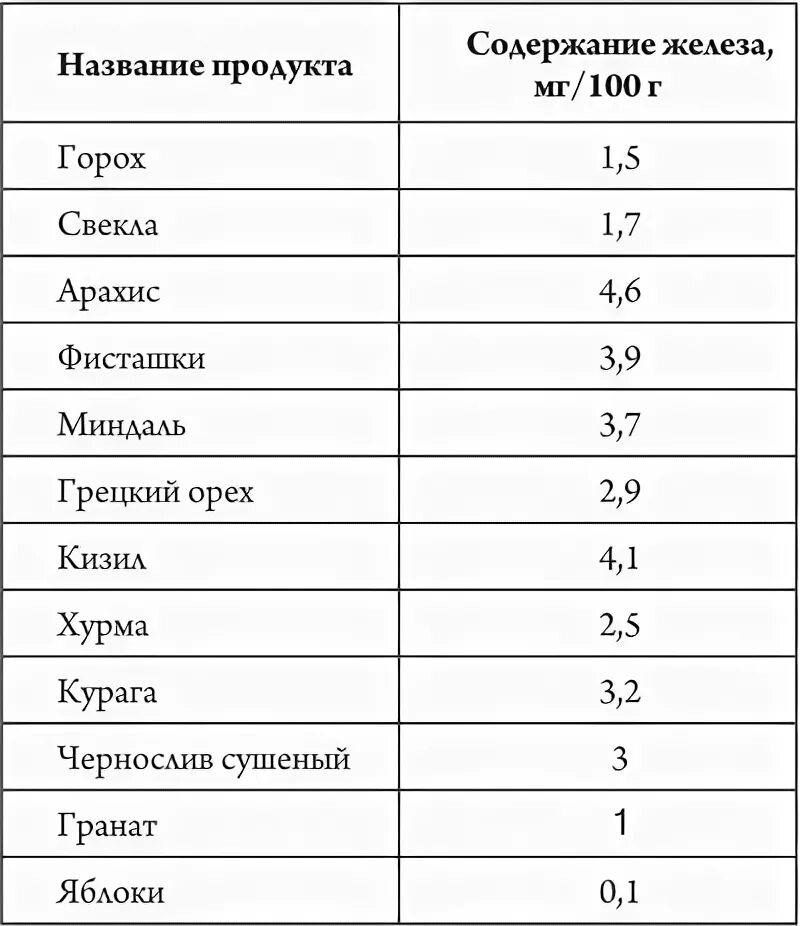 | Название продукта | Содержание железа, мг/100 г |
|---|---|
| Горох | 1,5 |
| Свекла | 1,7 |
| Арахис | 4,6 |
| Фисташки | 3,9 |
| Миндаль | 3,7 |
| Грецкий орех | 2,9 |
| Кизил | 4,1 |
| Хурма | 2,5 |
| Курага | 3,2 |
| Чернослив сушеный | 3 |
| Гранат | 1 |
| Яблоки | 0,1 |